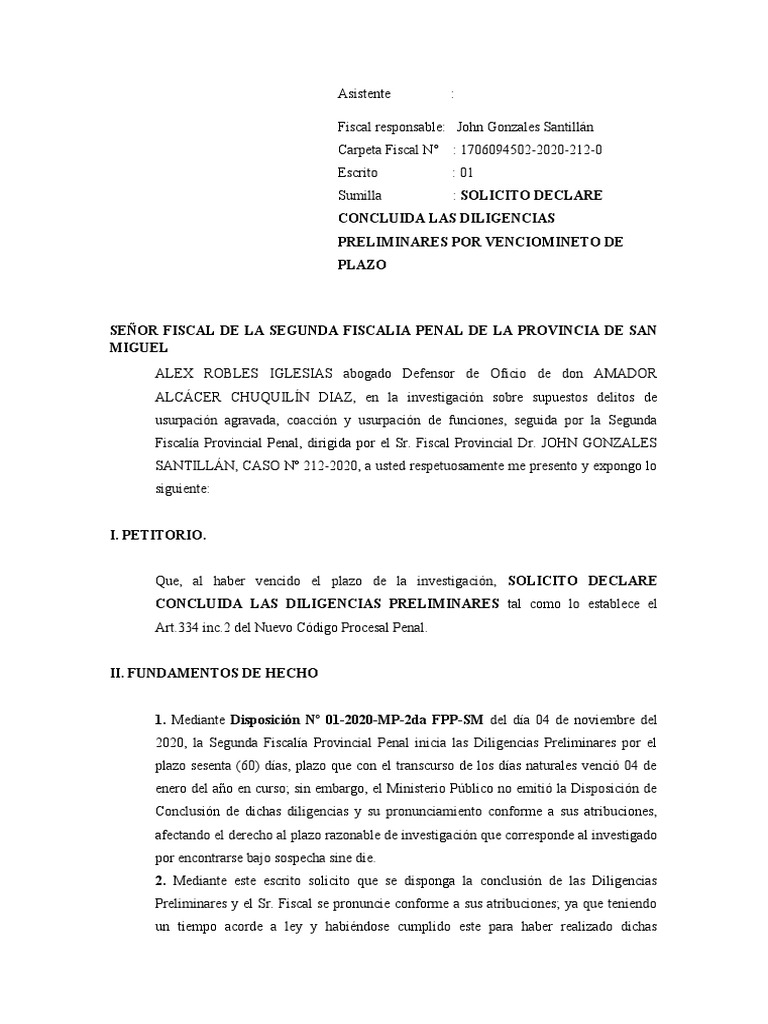 Asistente :

Fiscal responsable: John Gonzales Santillán
Carpeta Fiscal N° : 1706094502-2020-212-0
Escrito : 01
Sumilla : SOLICITO DECLARE CONCLUIDA LAS DILIGENCIAS PRELIMINARES POR VENCIOMINETO DE PLAZO

SEÑOR FISCAL DE LA SEGUNDA FISCALIA PENAL DE LA PROVINCIA DE SAN MIGUEL

ALEX ROBLES IGLESIAS abogado Defensor de Oficio de don AMADOR ALCÁCER CHUQUILÍN DIAZ, en la investigación sobre supuestos delitos de usurpación agravada, coacción y usurpación de funciones, seguida por la Segunda Fiscalía Provincial Penal, dirigida por el Sr. Fiscal Provincial Dr. JOHN GONZALES SANTILLÁN, CASO N° 212-2020, a usted respetuosamente me presento y expongo lo siguiente:

I. PETITORIO.

Que, al haber vencido el plazo de la investigación, SOLICITO DECLARE CONCLUIDA LAS DILIGENCIAS PRELIMINARES tal como lo establece el Art.334 inc.2 del Nuevo Código Procesal Penal.

II. FUNDAMENTOS DE HECHO

1. Mediante Disposición N° 01-2020-MP-2da FPP-SM del día 04 de noviembre del 2020, la Segunda Fiscalía Provincial Penal inicia las Diligencias Preliminares por el plazo sesenta (60) días, plazo que con el transcurso de los días naturales venció 04 de enero del año en curso; sin embargo, el Ministerio Público no emitió la Disposición de Conclusión de dichas diligencias y su pronunciamiento conforme a sus atribuciones, afectando el derecho al plazo razonable de investigación que corresponde al investigado por encontrarse bajo sospecha sine die.
2. Mediante este escrito solicito que se disponga la conclusión de las Diligencias Preliminares y el Sr. Fiscal se pronuncie conforme a sus atribuciones; ya que teniendo un tiempo acorde a ley y habiéndose cumplido este para haber realizado dichas